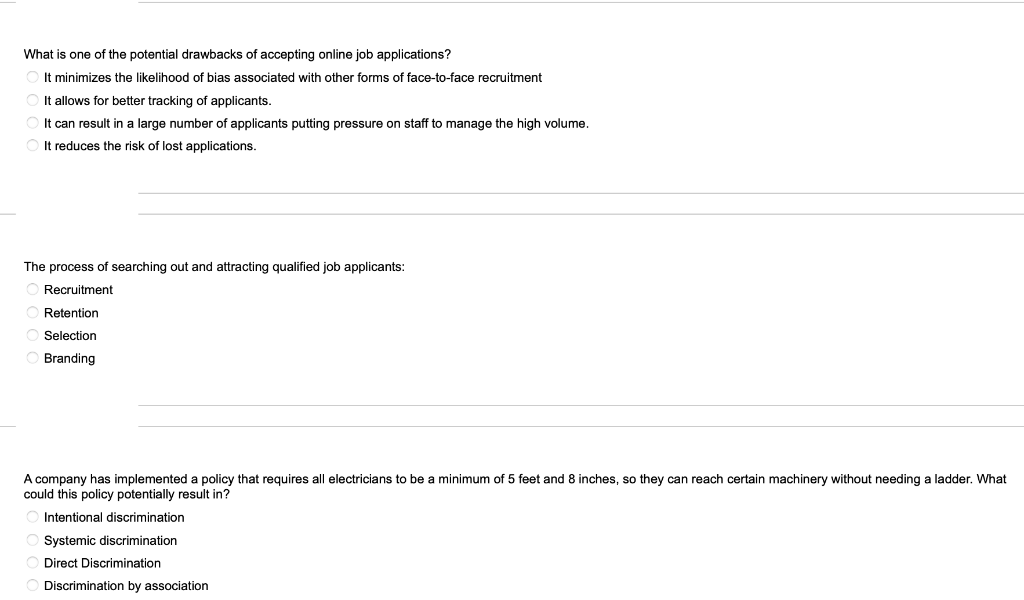 What is one of the potential drawbacks of accepting online job applications?

It minimizes the likelihood of bias associated with other forms of face-to-face recruitment
It allows for better tracking of applicants.
It can result in a large number of applicants putting pressure on staff to manage the high volume.
It reduces the risk of lost applications.

The process of searching out and attracting qualified job applicants:

Recruitment
Retention
Selection
Branding

A company has implemented a policy that requires all electricians to be a minimum of 5 feet and 8 inches, so they can reach certain machinery without needing a ladder. What could this policy potentially result in?

Intentional discrimination
Systemic discrimination
Direct Discrimination
Discrimination by association